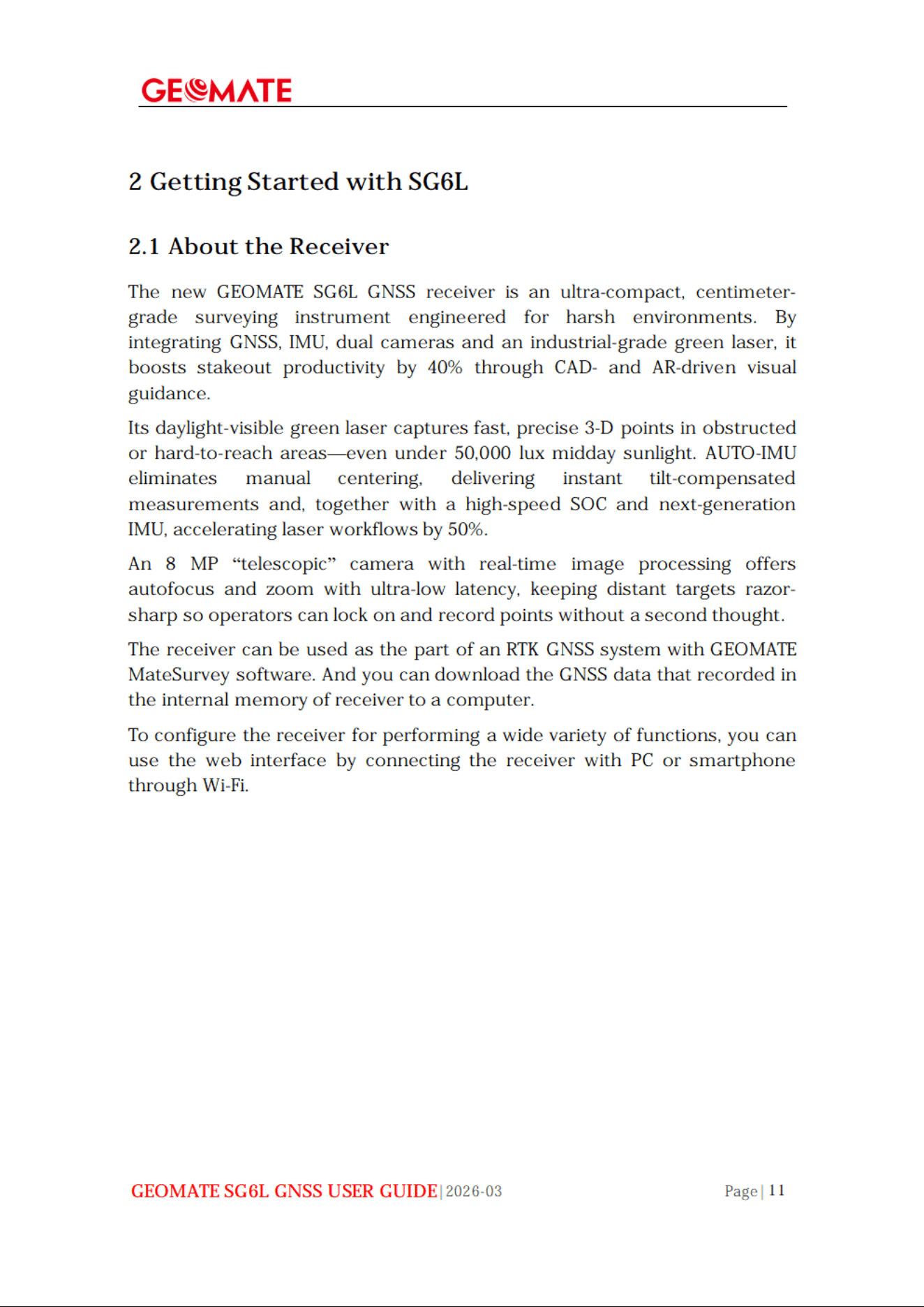 GEOMATE

2 Getting Started with SG6L

2.1 About the Receiver

The new GEOMATE SG6L GNSS receiver is an ultra-compact, centimeter-grade surveying instrument engineered for harsh environments. By integrating GNSS, IMU, dual cameras and an industrial-grade green laser, it boosts stakeout productivity by 40% through CAD- and AR-driven visual guidance.

Its daylight-visible green laser captures fast, precise 3-D points in obstructed or hard-to-reach areas—even under 50,000 lux midday sunlight. AUTO-IMU eliminates manual centering, delivering instant tilt-compensated measurements and, together with a high-speed SOC and next-generation IMU, accelerating laser workflows by 50%.

An 8 MP "telescopic" camera with real-time image processing offers autofocus and zoom with ultra-low latency, keeping distant targets razor-sharp so operators can lock on and record points without a second thought.

The receiver can be used as the part of an RTK GNSS system with GEOMATE MateSurvey software. And you can download the GNSS data that recorded in the internal memory of receiver to a computer.

To configure the receiver for performing a wide variety of functions, you can use the web interface by connecting the receiver with PC or smartphone through Wi-Fi.

GEOMATE SG6L GNSS USER GUIDE | 2026-03 Page | 11